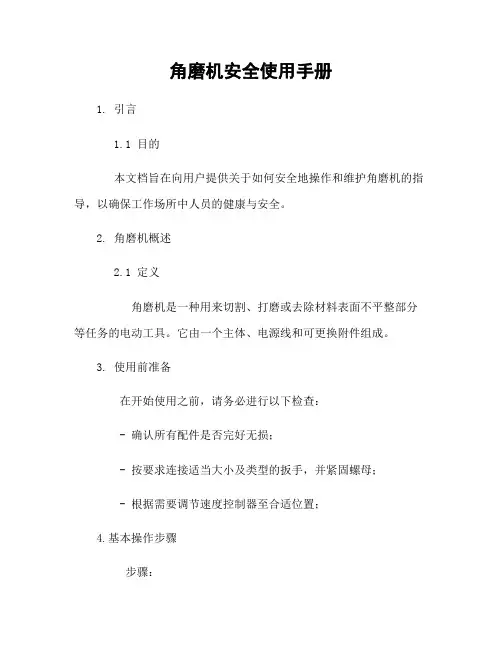 角磨机安全使用手册

1. 引言

1.1 目的

本文档旨在向用户提供关于如何安全地操作和维护角磨机的指导，以确保工作场所中人员的健康与安全。

2. 角磨机概述

2.1 定义

角磨机是一种用来切割、打磨或去除材料表面不平整部分等任务的电动工具。它由一个主体、电源线和可更换附件组成。

3. 使用前准备

在开始使用之前，请务必进行以下检查：

- 确认所有配件是否完好无损；

- 按要求连接适当大小及类型的扳手，并紧固螺母；

- 根据需要调节速度控制器至合适位置；

4.基本操作步骤

步骤：